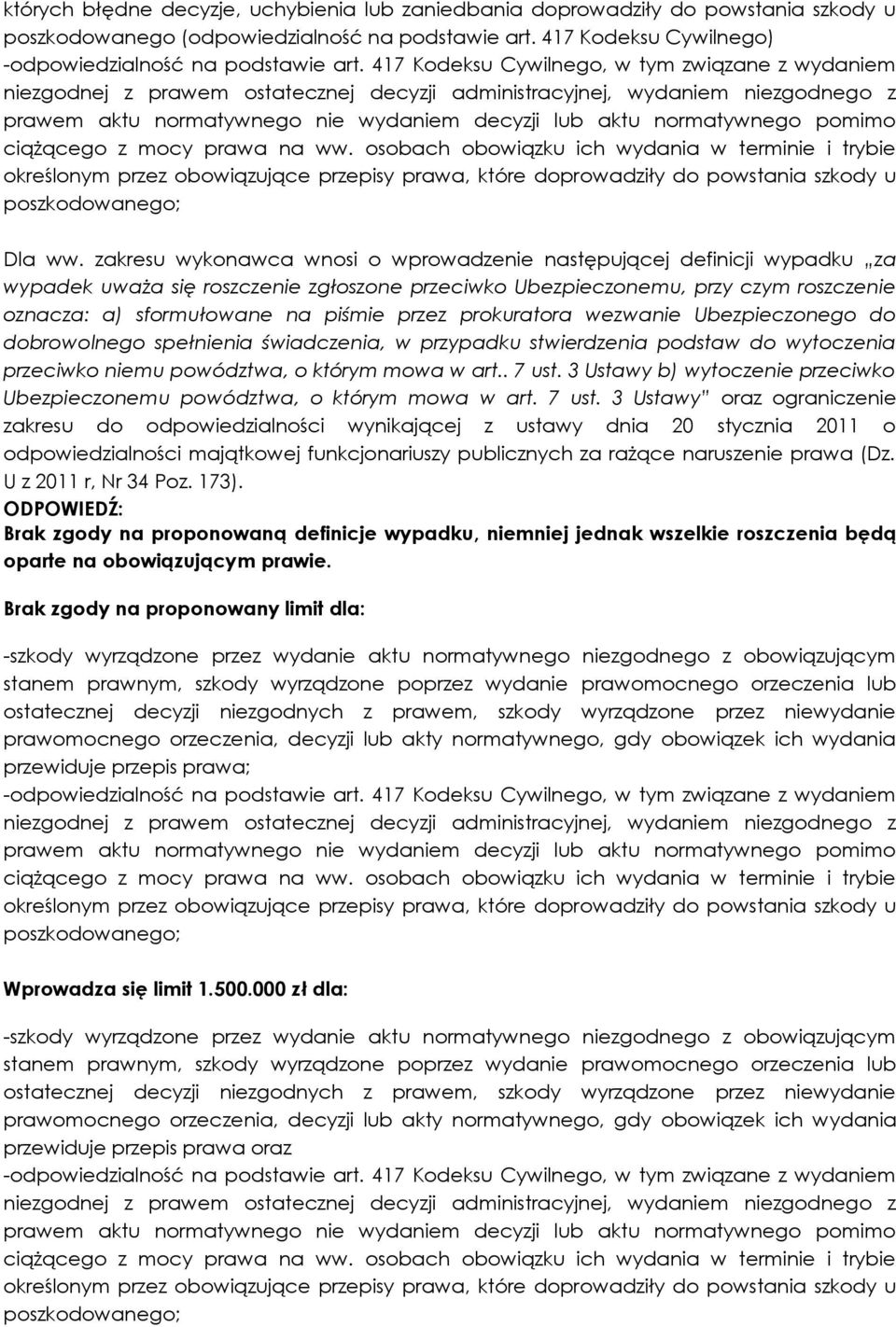 których błędne decyzje, uchybienia lub zaniedbania doprowadziły do powstania szkody u poszkodowanego (odpowiedzialność na podstawie art. 417 Kodeksu Cywilnego)
-odpowiedzialność na podstawie art. 417 Kodeksu Cywilnego, w tym związane z wydaniem niezgodnej z prawem ostatecznej decyzji administracyjnej, wydaniem niezgodnego z prawem aktu normatywnego nie wydaniem decyzji lub aktu normatywnego pomimo ciążącego z mocy prawa na ww. osobach obowiązku ich wydania w terminie i trybie określonym przez obowiązujące przepisy prawa, które doprowadziły do powstania szkody u poszkodowanego;

Dla ww. zakresu wykonawca wnosi o wprowadzenie następującej definicji wypadku „za wypadek uważa się roszczenie zgłoszone przeciwko Ubezpieczonemu, przy czym roszczenie oznacza: a) sformułowane na piśmie przez prokuratora wezwanie Ubezpieczonego do dobrowolnego spełnienia świadczenia, w przypadku stwierdzenia podstaw do wytoczenia przeciwko niemu powództwa, o którym mowa w art.. 7 ust. 3 Ustawy b) wytoczenie przeciwko Ubezpieczonemu powództwa, o którym mowa w art. 7 ust. 3 Ustawy" oraz ograniczenie zakresu do odpowiedzialności wynikającej z ustawy dnia 20 stycznia 2011 o odpowiedzialności majątkowej funkcjonariuszy publicznych za rażące naruszenie prawa (Dz. U z 2011 r, Nr 34 Poz. 173).
ODPOWIEDŹ:
Brak zgody na proponowaną definicje wypadku, niemniej jednak wszelkie roszczenia będą oparte na obowiązującym prawie.

Brak zgody na proponowany limit dla:

-szkody wyrządzone przez wydanie aktu normatywnego niezgodnego z obowiązującym stanem prawnym, szkody wyrządzone poprzez wydanie prawomocnego orzeczenia lub ostatecznej decyzji niezgodnych z prawem, szkody wyrządzone przez niewydanie prawomocnego orzeczenia, decyzji lub akty normatywnego, gdy obowiązek ich wydania przewiduje przepis prawa;
-odpowiedzialność na podstawie art. 417 Kodeksu Cywilnego, w tym związane z wydaniem niezgodnej z prawem ostatecznej decyzji administracyjnej, wydaniem niezgodnego z prawem aktu normatywnego nie wydaniem decyzji lub aktu normatywnego pomimo ciążącego z mocy prawa na ww. osobach obowiązku ich wydania w terminie i trybie określonym przez obowiązujące przepisy prawa, które doprowadziły do powstania szkody u poszkodowanego;

Wprowadza się limit 1.500.000 zł dla:

-szkody wyrządzone przez wydanie aktu normatywnego niezgodnego z obowiązującym stanem prawnym, szkody wyrządzone poprzez wydanie prawomocnego orzeczenia lub ostatecznej decyzji niezgodnych z prawem, szkody wyrządzone przez niewydanie prawomocnego orzeczenia, decyzji lub akty normatywnego, gdy obowiązek ich wydania przewiduje przepis prawa oraz
-odpowiedzialność na podstawie art. 417 Kodeksu Cywilnego, w tym związane z wydaniem niezgodnej z prawem ostatecznej decyzji administracyjnej, wydaniem niezgodnego z prawem aktu normatywnego nie wydaniem decyzji lub aktu normatywnego pomimo ciążącego z mocy prawa na ww. osobach obowiązku ich wydania w terminie i trybie określonym przez obowiązujące przepisy prawa, które doprowadziły do powstania szkody u poszkodowanego;